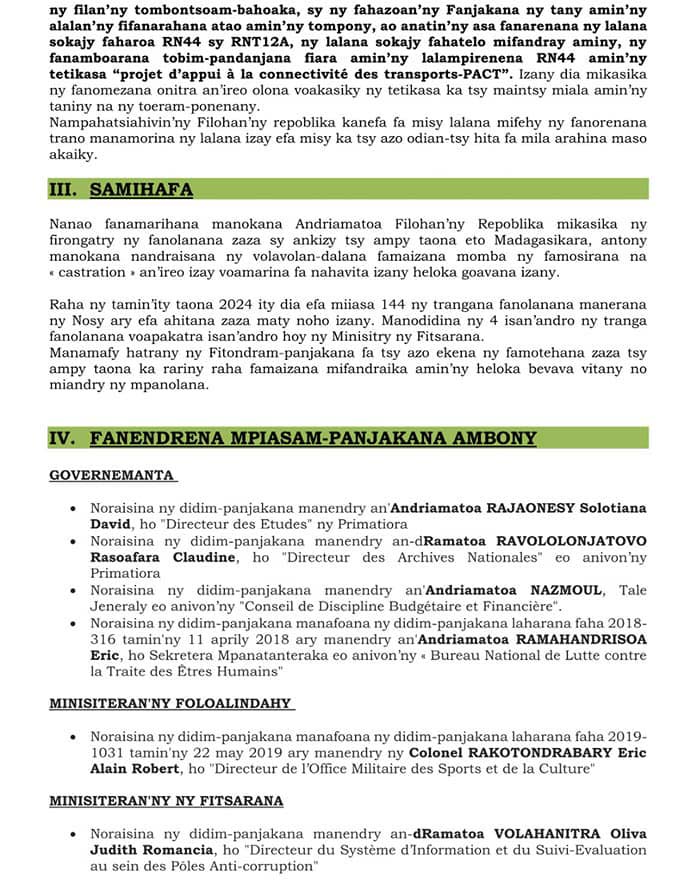 ny filan'ny tombontsoam-bahoaka, sy ny fahazoan'ny Fanjakana ny tany amin'ny alalan'ny fifanarahana atao amin'ny tompony, ao anatin'ny asa fanarenana ny lalana sokajy faharoa RN44 sy RNT12A, ny lalana sokajy fahatelo mifandray aminy, ny fanamboarana tobim-pandanjana fiara amin'ny lalampirenena RN44 amin'ny tetikasa "projet d'appui à la connectivité des transports-PACT". Izany dia mikasika ny fanomezana onitra an'ireo olona voakasiky ny tetikasa ka tsy maintsy miala amin'ny taniny na ny toeram-ponenany.
Nampahatsiahivin'ny Filohan'ny repoblika kanefa fa misy lalana mifehy ny fanorenana trano manamorina ny lalana izay efa misy ka tsy azo odian-tsy hita fa mila arahina maso akaiky.

III. SAMIHAFA

Nanao fanamarihana manokana Andriamatoa Filohan'ny Repoblika mikasika ny firongatry ny fanolanana zaza sy ankizy tsy ampy taona eto Madagasikara, antony manokana nandraisana ny volavolan-dalana famaizana momba ny famosirana na « castration » an'ireo izay voamarina fa nahavita izany heloka goavana izany.

Raha ny tamin'ity taona 2024 ity dia efa miiasa 144 ny trangana fanolanana manerana ny Nosy ary efa ahitana zaza maty noho izany. Manodidina ny 4 isan'andro ny tranga fanolanana voapakatra isan'andro hoy ny Minisitry ny Fitsarana.
Manamafy hatrany ny Fitondram-panjakana fa tsy azo ekena ny famotehana zaza tsy ampy taona ka rariny raha famaizana mifandraika amin'ny heloka bevava vitany no miandry ny mpanolana.

IV. FANENDRENA MPIASAM-PANJAKANA AMBONY

GOVERNEMANTA

• Noraisina ny didim-panjakana manendry an'Andriamatoa RAJAONESY Solotiana David, ho "Directeur des Etudes" ny Primatiora
• Noraisina ny didim-panjakana manendry an-dRamatoa RAVOLOLONJATOVO Rasoafara Claudine, ho "Directeur des Archives Nationales" eo anivon'ny Primatiora
• Noraisina ny didim-panjakana manendry an'Andriamatoa NAZMOUL, Tale Jeneraly eo anivon'ny "Conseil de Discipline Budgétaire et Financière".
• Noraisina ny didim-panjakana manafoana ny didim-panjakana laharana faha 2018-316 tamin'ny 11 aprily 2018 ary manendry an'Andriamatoa RAMAHANDRISOA Eric, ho Sekretera Mpanatanteraka eo anivon'ny « Bureau National de Lutte contre la Traite des Êtres Humains"

MINISITERAN'NY FOLOALINDAHY

• Noraisina ny didim-panjakana manafoana ny didim-panjakana laharana faha 2019-1031 tamin'ny 22 may 2019 ary manendry ny Colonel RAKOTONDRABARY Eric Alain Robert, ho "Directeur de l'Office Militaire des Sports et de la Culture"

MINISITERAN'NY NY FITSARANA

• Noraisina ny didim-panjakana manendry an-dRamatoa VOLAHANITRA Oliva Judith Romancia, ho "Directeur du Système d'Information et du Suivi-Evaluation au sein des Pôles Anti-corruption"